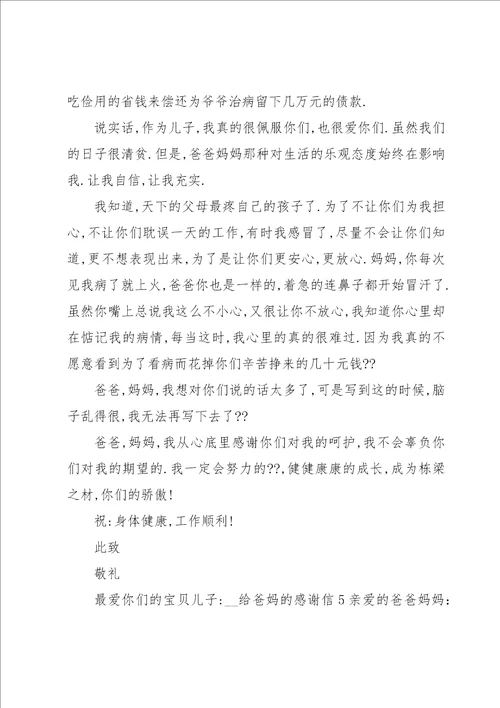 吃俭用的省钱来偿还为爷爷治病留下几万元的债款.

说实话,作为儿子,我真的很佩服你们,也很爱你们.虽然我们的日子很清贫.但是,爸爸妈妈那种对生活的乐观态度始终在影响我.让我自信,让我充实.

我知道,天下的父母最疼自己的孩子了.为了不让你们为我担心,不让你们耽误一天的工作,有时我感冒了,尽量不会让你们知道,更不想表现出来,为了是让你们更安心,更放心.妈妈,你每次见我病了就上火,爸爸你也是一样的,着急的连鼻子都开始冒汗了.虽然你嘴上总说我这么不小心,又很让你不放心,我知道你心里却在惦记我的病情,每当这时,我心里的真的很难过.因为我真的不愿意看到为了看病而花掉你们辛苦挣来的几十元钱??

爸爸,妈妈,我想对你们说的话太多了,可是写到这的时候,脑子乱得很,我无法再写下去了??

爸爸,妈妈,我从心底里感谢你们对我的呵护,我不会辜负你们对我的期望的.我一定会努力的??,健健康康的成长,成为栋梁之材,你们的骄傲!

祝:身体健康,工作顺利!

此致

敬礼

最爱你们的宝贝儿子:__给爸妈的感谢信5亲爱的爸爸妈妈: